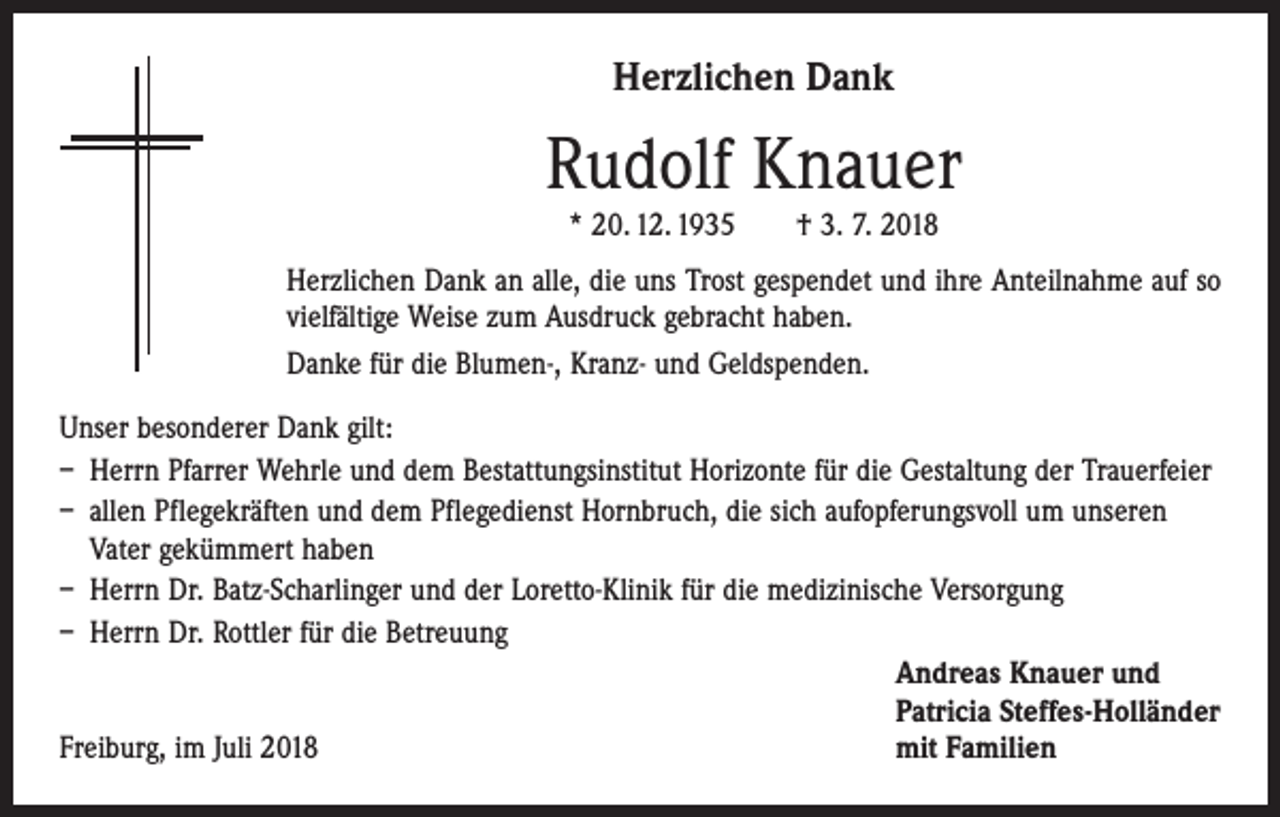 Herzlichen Dank

Rudolf Knauer

* 20. 12. 1935 † 3. 7. 2018

Herzlichen Dank an alle, die uns Trost gespendet und ihre Anteilnahme auf so vielfältige Weise zum Ausdruck gebracht haben.

Danke für die Blumen-, Kranz- und Geldspenden.

Unser besonderer Dank gilt:
– Herrn Pfarrer Wehrle und dem Bestattungsinstitut Horizonte für die Gestaltung der Trauerfeier
– allen Pflegekräften und dem Pflegedienst Hornbruch, die sich aufopferungsvoll um unseren Vater gekümmert haben
– Herrn Dr. Batz-Scharlinger und der Loretto-Klinik für die medizinische Versorgung
– Herrn Dr. Rottler für die Betreuung

Andreas Knauer und
Patricia Steffes-Holländer
mit Familien

Freiburg, im Juli 2018